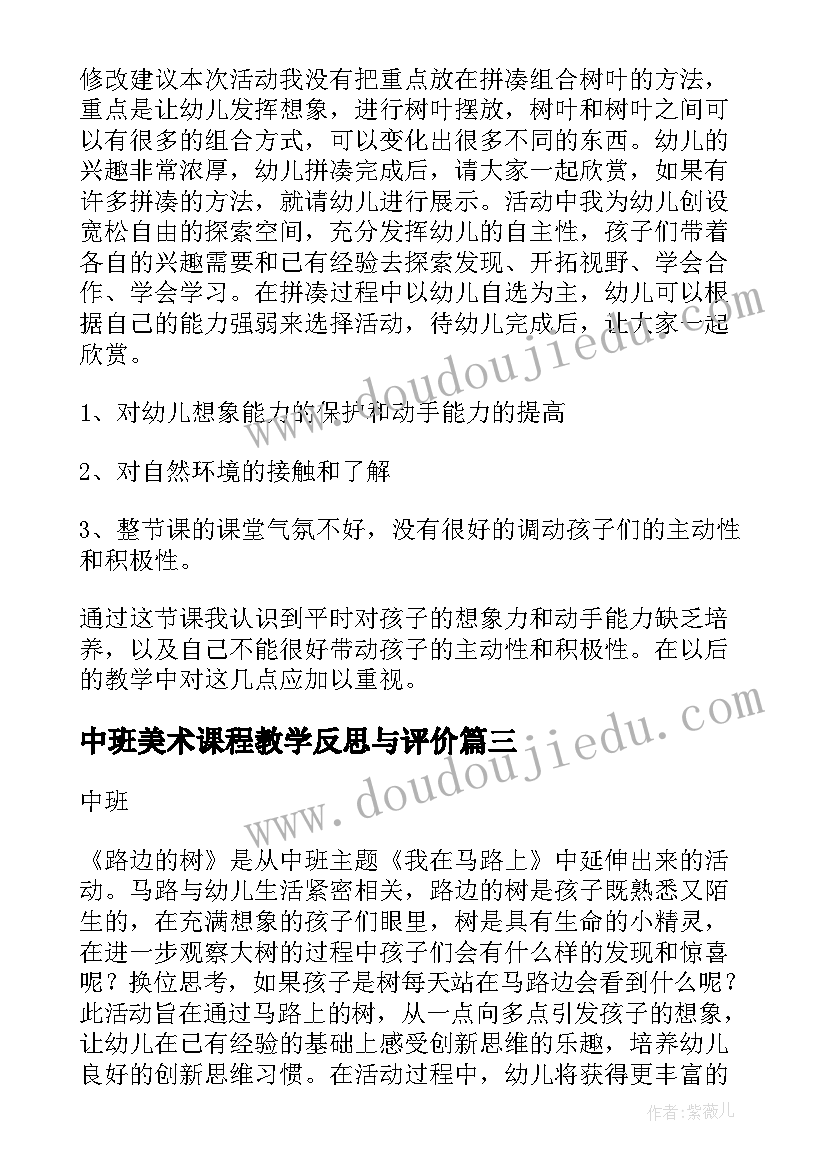 修改建议本次活动我没有把重点放在拼凑组合树叶的方法，重点是让幼儿发挥想象，进行树叶摆放，树叶和树叶之间可以有很多的组合方式，可以变化出很多不同的东西。幼儿的兴趣非常浓厚，幼儿拼凑完成后，请大家一起欣赏，如果有许多拼凑的方法，就请幼儿进行展示。活动中我为幼儿创设宽松自由的探索空间，充分发挥幼儿的自主性，孩子们带着各自的兴趣需要和已有经验去探索发现、开拓视野、学会合作、学会学习。在拼凑过程中以幼儿自选为主，幼儿可以根据自己的能力强弱来选择活动，待幼儿完成后，让大家一起欣赏。

1、对幼儿想象能力的保护和动手能力的提高

2、对自然环境的接触和了解

3、整节课的课堂气氛不好，没有很好的调动孩子们的主动性和积极性。

通过这节课我认识到平时对孩子的想象力和动手能力缺乏培养，以及自己不能很好带动孩子的主动性和积极性。在以后的教学中对这几点应加以重视。

中班美术课程教学反思与评价篇三

中班

《路边的树》是从中班主题《我在马路上》中延伸出来的活动。马路与幼儿生活紧密相关，路边的树是孩子既熟悉又陌生的，在充满想象的孩子们眼里，树是具有生命的小精灵，在进一步观察大树的过程中孩子们会有什么样的发现和惊喜呢？换位思考，如果孩子是树每天站在马路边会看到什么呢？此活动旨在通过马路上的树，从一点向多点引发孩子的想象，让幼儿在已有经验的基础上感受创新思维的乐趣，培养幼儿良好的创新思维习惯。在活动过程中，幼儿将获得更丰富的

www.doudoujiedu.com

www.doudoujiedu.com

作者：紫薇儿